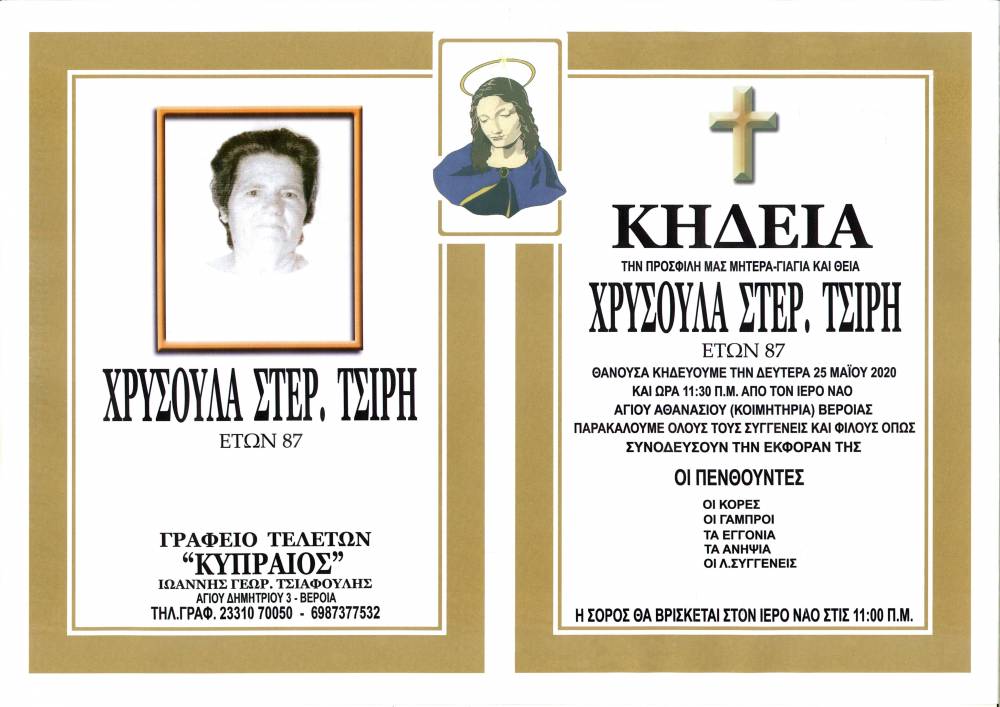 ΧΡΥΣΟΥΛΑ ΣΤΕΡ. ΤΣΙΡΗ
ΕΤΩΝ 87

ΓΡΑΦΕΙΟ ΤΕΛΕΤΩΝ
"ΚΥΠΡΑΙΟΣ"
ΙΩΑΝΝΗΣ ΓΕΩΡ. ΤΣΙΑΦΟΥΛΗΣ
ΑΓΙΟΥ ΔΗΜΗΤΡΙΟΥ 3 - ΒΕΡΟΙΑ
ΤΗΛ.ΓΡΑΦ. 23310 70050 - 6987377532

ΚΗΔΕΙΑ
ΤΗΝ ΠΡΟΣΦΙΛΗ ΜΑΣ ΜΗΤΕΡΑ-ΓΙΑΓΙΑ ΚΑΙ ΘΕΙΑ
ΧΡΥΣΟΥΛΑ ΣΤΕΡ. ΤΣΙΡΗ
ΕΤΩΝ 87
ΘΑΝΟΥΣΑ ΚΗΔΕΥΟΥΜΕ ΤΗΝ ΔΕΥΤΕΡΑ 25 ΜΑΪΟΥ 2020 ΚΑΙ ΩΡΑ 11:30 Π.Μ. ΑΠΟ ΤΟΝ ΙΕΡΟ ΝΑΟ ΑΓΙΟΥ ΑΘΑΝΑΣΙΟΥ (ΚΟΙΜΗΤΗΡΙΑ) ΒΕΡΟΙΑΣ ΠΑΡΑΚΑΛΟΥΜΕ ΟΛΟΥΣ ΤΟΥΣ ΣΥΓΓΕΝΕΙΣ ΚΑΙ ΦΙΛΟΥΣ ΟΠΩΣ ΣΥΝΟΔΕΥΣΟΥΝ ΤΗΝ ΕΚΦΟΡΑΝ ΤΗΣ

ΟΙ ΠΕΝΘΟΥΝΤΕΣ
ΟΙ ΚΟΡΕΣ
ΟΙ ΓΑΜΠΡΟΙ
ΤΑ ΕΓΓΟΝΙΑ
ΤΑ ΑΝΗΨΙΑ
ΟΙ Λ.ΣΥΓΓΕΝΕΙΣ

Η ΣΟΡΟΣ ΘΑ ΒΡΙΣΚΕΤΑΙ ΣΤΟΝ ΙΕΡΟ ΝΑΟ ΣΤΙΣ 11:00 Π.Μ.